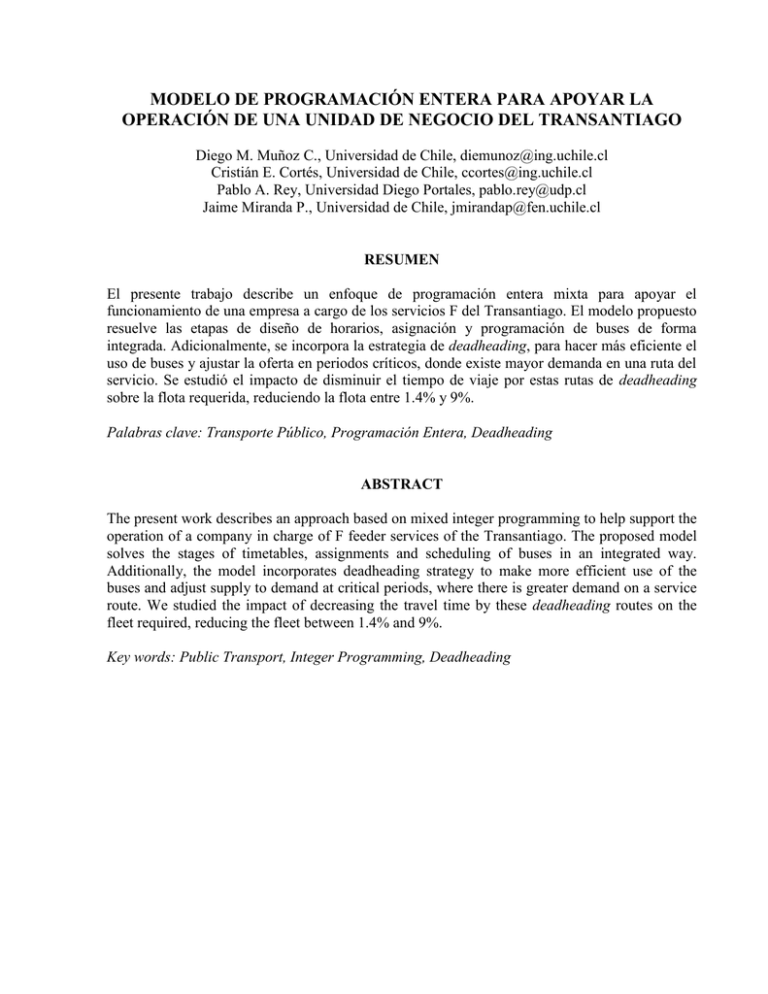 MODELO DE PROGRAMACIÓN ENTERA PARA APOYAR LA OPERACIÓN DE UNA UNIDAD DE NEGOCIO DEL TRANSANTIAGO

Diego M. Muñoz C., Universidad de Chile, diemunoz@ing.uchile.cl
Cristián E. Cortés, Universidad de Chile, ccortes@ing.uchile.cl
Pablo A. Rey, Universidad Diego Portales, pablo.rey@udp.cl
Jaime Miranda P., Universidad de Chile, jmirandap@fen.uchile.cl

RESUMEN

El presente trabajo describe un enfoque de programación entera mixta para apoyar el funcionamiento de una empresa a cargo de los servicios F del Transantiago. El modelo propuesto resuelve las etapas de diseño de horarios, asignación y programación de buses de forma integrada. Adicionalmente, se incorpora la estrategia de deadheading, para hacer más eficiente el uso de buses y ajustar la oferta en periodos críticos, donde existe mayor demanda en una ruta del servicio. Se estudió el impacto de disminuir el tiempo de viaje por estas rutas de deadheading sobre la flota requerida, reduciendo la flota entre 1.4% y 9%.

Palabras clave: Transporte Público, Programación Entera, Deadheading

ABSTRACT

The present work describes an approach based on mixed integer programming to help support the operation of a company in charge of F feeder services of the Transantiago. The proposed model solves the stages of timetables, assignments and scheduling of buses in an integrated way. Additionally, the model incorporates deadheading strategy to make more efficient use of the buses and adjust supply to demand at critical periods, where there is greater demand on a service route. We studied the impact of decreasing the travel time by these deadheading routes on the fleet required, reducing the fleet between 1.4% and 9%.

Key words: Public Transport, Integer Programming, Deadheading